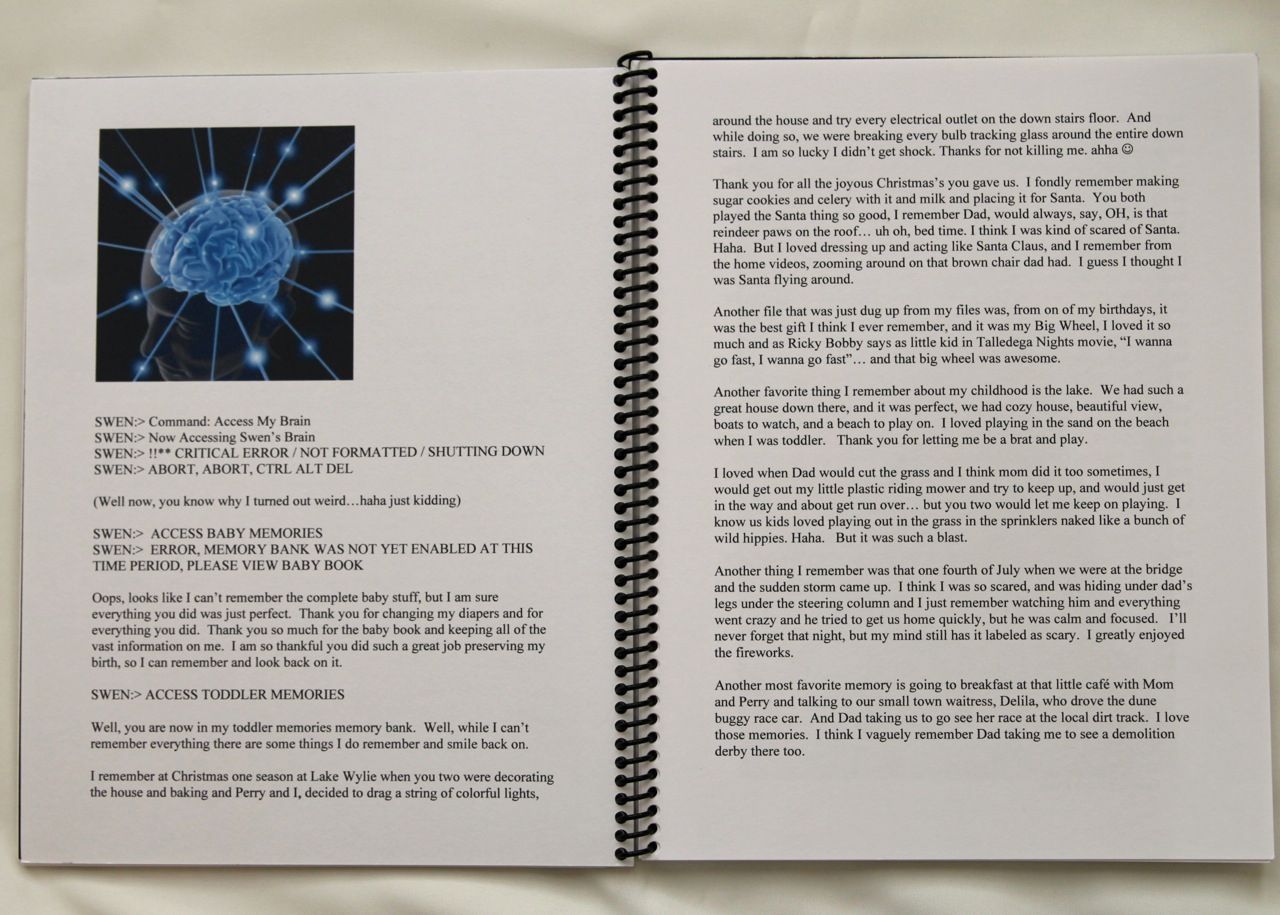 SWEN:> Command: Access My Brain
SWEN:> Now Accessing Swen's Brain
SWEN:> !!** CRITICAL ERROR / NOT FORMATTED / SHUTTING DOWN
SWEN:> ABORT, ABORT, CTRL ALT DEL

(Well now, you know why I turned out weird…haha just kidding)

SWEN:> ACCESS BABY MEMORIES
SWEN:> ERROR, MEMORY BANK WAS NOT YET ENABLED AT THIS TIME PERIOD, PLEASE VIEW BABY BOOK

Oops, looks like I can't remember the complete baby stuff, but I am sure everything you did was just perfect. Thank you for changing my diapers and for everything you did. Thank you so much for the baby book and keeping all of the vast information on me. I am so thankful you did such a great job preserving my birth, so I can remember and look back on it.

SWEN:> ACCESS TODDLER MEMORIES

Well, you are now in my toddler memories memory bank. Well, while I can't remember everything there are some things I do remember and smile back on.

I remember at Christmas one season at Lake Wylie when you two were decorating the house and baking and Perry and I, decided to drag a string of colorful lights, around the house and try every electrical outlet on the down stairs floor. And while doing so, we were breaking every bulb tracking glass around the entire down stairs. I am so lucky I didn't get shock. Thanks for not killing me. ahha ☺

Thank you for all the joyous Christmas's you gave us. I fondly remember making sugar cookies and celery with it and milk and placing it for Santa. You both played the Santa thing so good, I remember Dad, would always, say, OH, is that reindeer paws on the roof… uh oh, bed time. I think I was kind of scared of Santa. Haha. But I loved dressing up and acting like Santa Claus, and I remember from the home videos, zooming around on that brown chair dad had. I guess I thought I was Santa flying around.

Another file that was just dug up from my files was, from on of my birthdays, it was the best gift I think I ever remember, and it was my Big Wheel, I loved it so much and as Ricky Bobby says as little kid in Talledega Nights movie, "I wanna go fast, I wanna go fast"… and that big wheel was awesome.

Another favorite thing I remember about my childhood is the lake. We had such a great house down there, and it was perfect, we had cozy house, beautiful view, boats to watch, and a beach to play on. I loved playing in the sand on the beach when I was toddler. Thank you for letting me be a brat and play.

I loved when Dad would cut the grass and I think mom did it too sometimes, I would get out my little plastic riding mower and try to keep up, and would just get in the way and about get run over… but you two would let me keep on playing. I know us kids loved playing out in the grass in the sprinklers naked like a bunch of wild hippies. Haha. But it was such a blast.

Another thing I remember was that one fourth of July when we were at the bridge and the sudden storm came up. I think I was so scared, and was hiding under dad's legs under the steering column and I just remember watching him and everything went crazy and he tried to get us home quickly, but he was calm and focused. I'll never forget that night, but my mind still has it labeled as scary. I greatly enjoyed the fireworks.

Another most favorite memory is going to breakfast at that little café with Mom and Perry and talking to our small town waitress, Delila, who drove the dune buggy race car. And Dad taking us to go see her race at the local dirt track. I love those memories. I think I vaguely remember Dad taking me to see a demolition derby there too.